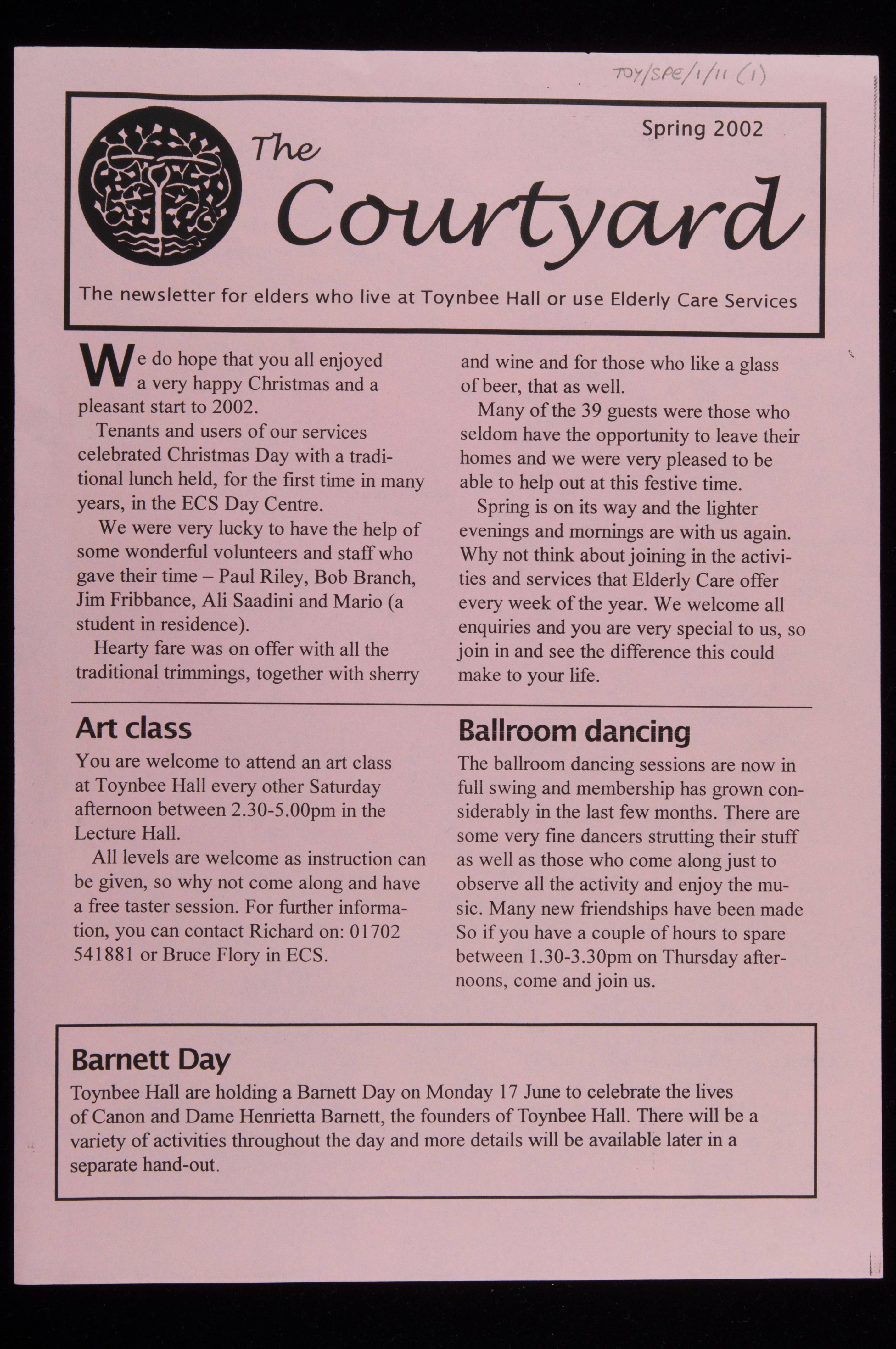 TOY/SPE/1/11 (1)

Spring 2002

The Courtyard

The newsletter for elders who live at Toynbee Hall or use Elderly Care Services

We do hope that you all enjoyed a very happy Christmas and a pleasant start to 2002.

Tenants and users of our services celebrated Christmas Day with a traditional lunch held, for the first time in many years, in the ECS Day Centre.

We were very lucky to have the help of some wonderful volunteers and staff who gave their time – Paul Riley, Bob Branch, Jim Fribbance, Ali Saadini and Mario (a student in residence).

Hearty fare was on offer with all the traditional trimmings, together with sherry and wine and for those who like a glass of beer, that as well.

Many of the 39 guests were those who seldom have the opportunity to leave their homes and we were very pleased to be able to help out at this festive time.

Spring is on its way and the lighter evenings and mornings are with us again. Why not think about joining in the activities and services that Elderly Care offer every week of the year. We welcome all enquiries and you are very special to us, so join in and see the difference this could make to your life.

Art class

You are welcome to attend an art class at Toynbee Hall every other Saturday afternoon between 2.30-5.00pm in the Lecture Hall.

All levels are welcome as instruction can be given, so why not come along and have a free taster session. For further information, you can contact Richard on: 01702 541881 or Bruce Flory in ECS.

Ballroom dancing

The ballroom dancing sessions are now in full swing and membership has grown considerably in the last few months. There are some very fine dancers strutting their stuff as well as those who come along just to observe all the activity and enjoy the music. Many new friendships have been made So if you have a couple of hours to spare between 1.30-3.30pm on Thursday afternoons, come and join us.

Barnett Day

Toynbee Hall are holding a Barnett Day on Monday 17 June to celebrate the lives of Canon and Dame Henrietta Barnett, the founders of Toynbee Hall. There will be a variety of activities throughout the day and more details will be available later in a separate hand-out.